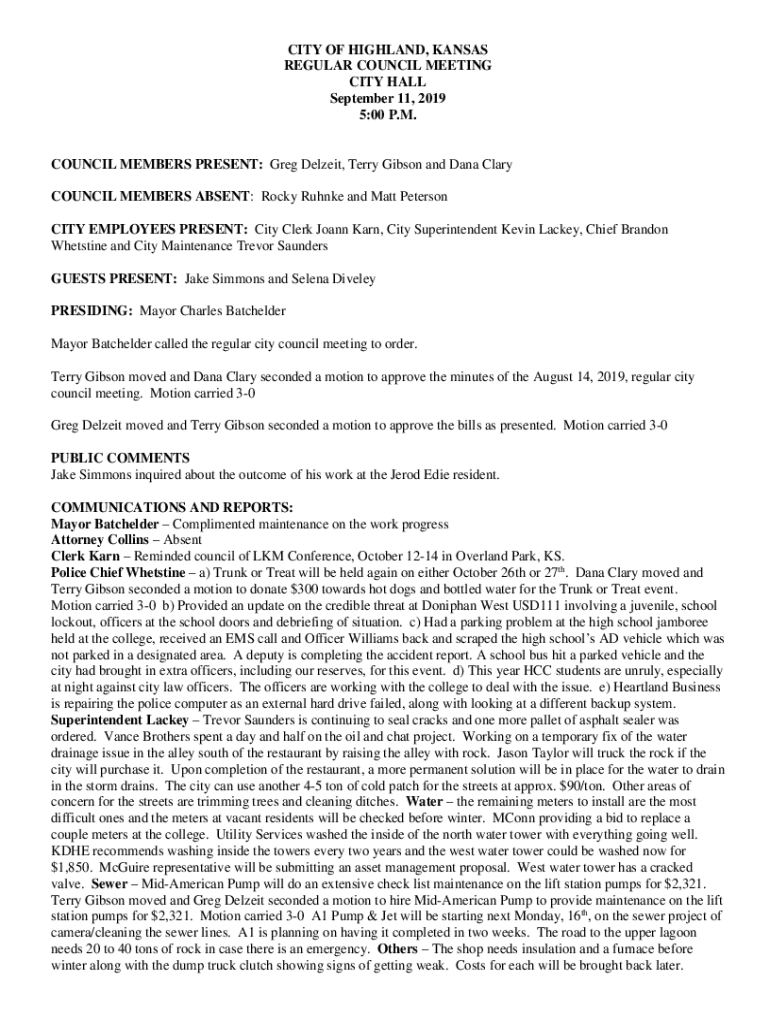 CITY OF HIGHLAND, KANSAS
REGULAR COUNCIL MEETING
CITY HALL
September 11, 2019
5:00 P.M.

COUNCIL MEMBERS PRESENT: Greg Delzeit, Terry Gibson and Dana Clary

COUNCIL MEMBERS ABSENT: Rocky Ruhnke and Matt Peterson

CITY EMPLOYEES PRESENT: City Clerk Joann Karn, City Superintendent Kevin Lackey, Chief Brandon Whetstine and City Maintenance Trevor Saunders

GUESTS PRESENT: Jake Simmons and Selena Diveley

PRESIDING: Mayor Charles Batchelder

Mayor Batchelder called the regular city council meeting to order.

Terry Gibson moved and Dana Clary seconded a motion to approve the minutes of the August 14, 2019, regular city council meeting. Motion carried 3-0

Greg Delzeit moved and Terry Gibson seconded a motion to approve the bills as presented. Motion carried 3-0

PUBLIC COMMENTS
Jake Simmons inquired about the outcome of his work at the Jerod Edie resident.

COMMUNICATIONS AND REPORTS:
Mayor Batchelder – Complimented maintenance on the work progress
Attorney Collins – Absent
Clerk Karn – Reminded council of LKM Conference, October 12-14 in Overland Park, KS.
Police Chief Whetstine – a) Trunk or Treat will be held again on either October 26th or 27$^{th}$. Dana Clary moved and Terry Gibson seconded a motion to donate $300 towards hot dogs and bottled water for the Trunk or Treat event. Motion carried 3-0 b) Provided an update on the credible threat at Doniphan West USD111 involving a juvenile, school lockout, officers at the school doors and debriefing of situation. c) Had a parking problem at the high school jamboree held at the college, received an EMS call and Officer Williams back and scraped the high school's AD vehicle which was not parked in a designated area. A deputy is completing the accident report. A school bus hit a parked vehicle and the city had brought in extra officers, including our reserves, for this event. d) This year HCC students are unruly, especially at night against city law officers. The officers are working with the college to deal with the issue. e) Heartland Business is repairing the police computer as an external hard drive failed, along with looking at a different backup system.
Superintendent Lackey – Trevor Saunders is continuing to seal cracks and one more pallet of asphalt sealer was ordered. Vance Brothers spent a day and half on the oil and chat project. Working on a temporary fix of the water drainage issue in the alley south of the restaurant by raising the alley with rock. Jason Taylor will truck the rock if the city will purchase it. Upon completion of the restaurant, a more permanent solution will be in place for the water to drain in the storm drains. The city can use another 4-5 ton of cold patch for the streets at approx. $90/ton. Other areas of concern for the streets are trimming trees and cleaning ditches. Water – the remaining meters to install are the most difficult ones and the meters at vacant residents will be checked before winter. MConn providing a bid to replace a couple meters at the college. Utility Services washed the inside of the north water tower with everything going well. KDHE recommends washing inside the towers every two years and the west water tower could be washed now for $1,850. McGuire representative will be submitting an asset management proposal. West water tower has a cracked valve. Sewer – Mid-American Pump will do an extensive check list maintenance on the lift station pumps for $2,321. Terry Gibson moved and Greg Delzeit seconded a motion to hire Mid-American Pump to provide maintenance on the lift station pumps for $2,321. Motion carried 3-0 A1 Pump & Jet will be starting next Monday, 16$^{th}$, on the sewer project of camera/cleaning the sewer lines. A1 is planning on having it completed in two weeks. The road to the upper lagoon needs 20 to 40 tons of rock in case there is an emergency. Others – The shop needs insulation and a furnace before winter along with the dump truck clutch showing signs of getting weak. Costs for each will be brought back later.